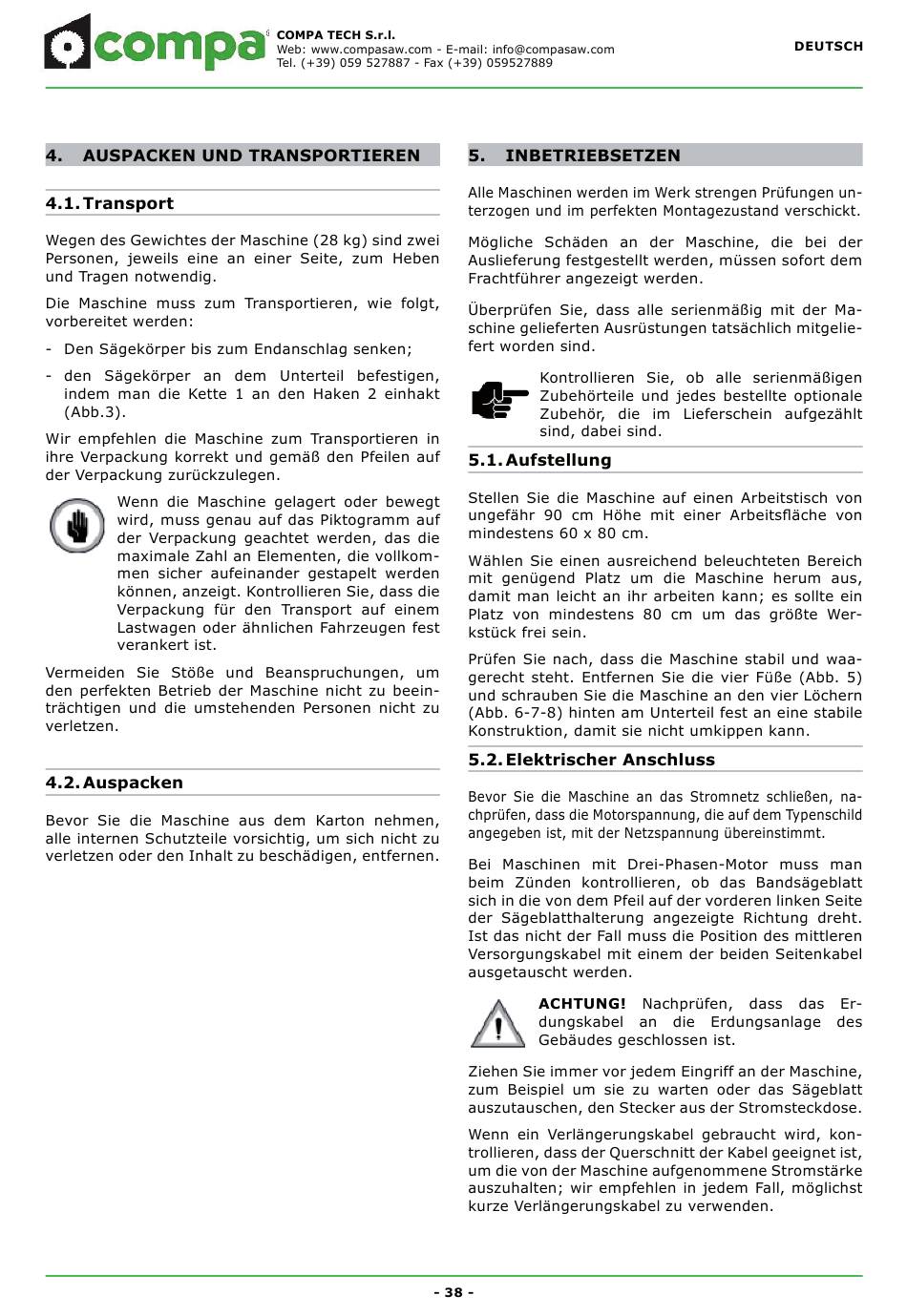 compa

COMPA TECH S.r.l.
Web: www.compasaw.com - E-mail: info@compasaw.com
Tel. (+39) 059 527887 - Fax (+39) 059527889

DEUTSCH

4. AUSPACKEN UND TRANSPORTIEREN

4.1. Transport

Wegen des Gewichtes der Maschine (28 kg) sind zwei Personen, jeweils eine an einer Seite, zum Heben und Tragen notwendig.

Die Maschine muss zum Transportieren, wie folgt, vorbereitet werden:

- Den Sägekörper bis zum Endanschlag senken;

- den Sägekörper an dem Unterteil befestigen, indem man die Kette 1 an den Haken 2 einhakt (Abb.3).

Wir empfehlen die Maschine zum Transportieren in ihre Verpackung korrekt und gemäß den Pfeilen auf der Verpackung zurückzulegen.

Wenn die Maschine gelagert oder bewegt wird, muss genau auf das Piktogramm auf der Verpackung geachtet werden, das die maximale Zahl an Elementen, die vollkommen sicher aufeinander gestapelt werden können, anzeigt. Kontrollieren Sie, dass die Verpackung für den Transport auf einem Lastwagen oder ähnlichen Fahrzeugen fest verankert ist.

Vermeiden Sie Stöße und Beanspruchungen, um den perfekten Betrieb der Maschine nicht zu beeinträchtigen und die umstehenden Personen nicht zu verletzen.

4.2. Auspacken

Bevor Sie die Maschine aus dem Karton nehmen, alle internen Schutzteile vorsichtig, um sich nicht zu verletzen oder den Inhalt zu beschädigen, entfernen.

5. INBETRIEBSETZEN

Alle Maschinen werden im Werk strengen Prüfungen unterzogen und im perfekten Montagezustand verschickt.

Mögliche Schäden an der Maschine, die bei der Auslieferung festgestellt werden, müssen sofort dem Frachtführer angezeigt werden.

Überprüfen Sie, dass alle serienmäßig mit der Maschine gelieferten Ausrüstungen tatsächlich mitgeliefert worden sind.

Kontrollieren Sie, ob alle serienmäßigen Zubehörteile und jedes bestellte optionale Zubehör, die im Lieferschein aufgezählt sind, dabei sind.

5.1. Aufstellung

Stellen Sie die Maschine auf einen Arbeitstisch von ungefähr 90 cm Höhe mit einer Arbeitsfläche von mindestens 60 x 80 cm.

Wählen Sie einen ausreichend beleuchteten Bereich mit genügend Platz um die Maschine herum aus, damit man leicht an ihr arbeiten kann; es sollte ein Platz von mindestens 80 cm um das größte Werkstück frei sein.

Prüfen Sie nach, dass die Maschine stabil und waagerecht steht. Entfernen Sie die vier Füße (Abb. 5) und schrauben Sie die Maschine an den vier Löchern (Abb. 6-7-8) hinten am Unterteil fest an eine stabile Konstruktion, damit sie nicht umkippen kann.

5.2. Elektrischer Anschluss

Bevor Sie die Maschine an das Stromnetz schließen, nachprüfen, dass die Motorspannung, die auf dem Typenschild angegeben ist, mit der Netzspannung übereinstimmt.

Bei Maschinen mit Drei-Phasen-Motor muss man beim Zünden kontrollieren, ob das Bandsägeblatt sich in die von dem Pfeil auf der vorderen linken Seite der Sägeblatthalterung angezeigte Richtung dreht. Ist das nicht der Fall muss die Position des mittleren Versorgungskabel mit einem der beiden Seitenkabel ausgetauscht werden.

ACHTUNG! Nachprüfen, dass das Erdungskabel an die Erdungsanlage des Gebäudes geschlossen ist.

Ziehen Sie immer vor jedem Eingriff an der Maschine, zum Beispiel um sie zu warten oder das Sägeblatt auszutauschen, den Stecker aus der Stromsteckdose.

Wenn ein Verlängerungskabel gebraucht wird, kontrollieren, dass der Querschnitt der Kabel geeignet ist, um die von der Maschine aufgenommene Stromstärke auszuhalten; wir empfehlen in jedem Fall, möglichst kurze Verlängerungskabel zu verwenden.

- 38 -